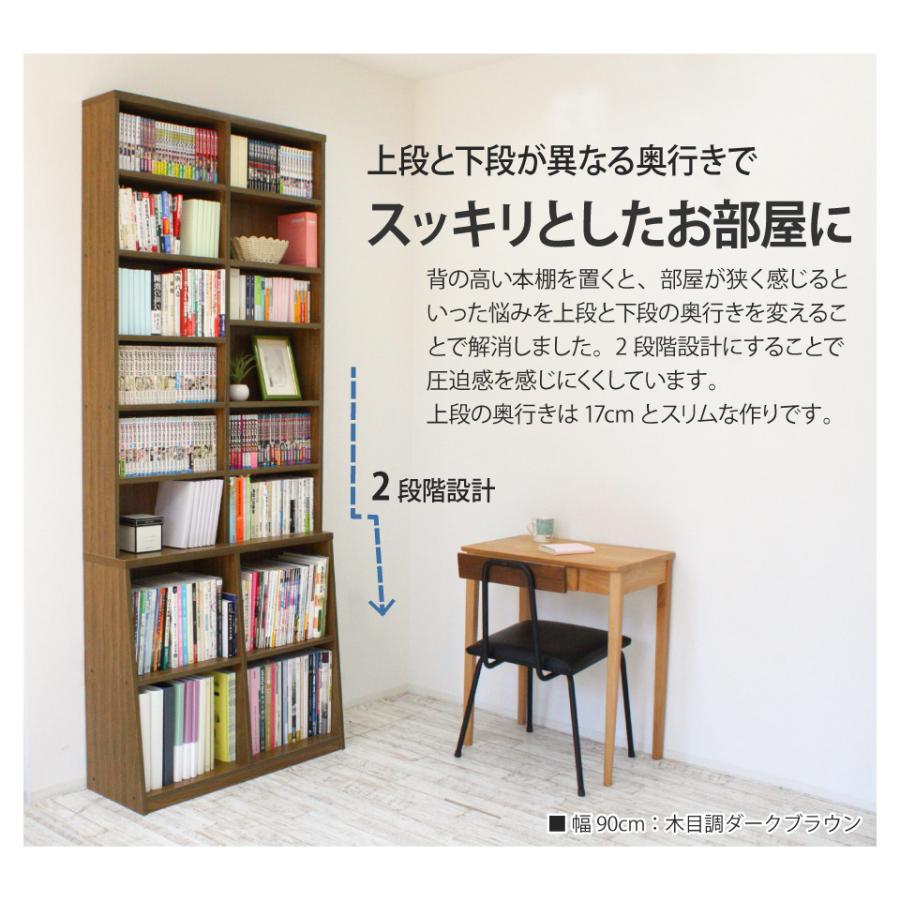 上段と下段が異なる奥行きで
スッキリとしたお部屋に

背の高い本棚を置くと、部屋が狭く感じるといった悩みを上段と下段の奥行きを変えることで解消しました。2 段階設計にすることで圧迫感を感じにくくしています。
上段の奥行きは 17cm とスリムな作りです。

2 段階設計

■ 幅 90cm：木目調ダークブラウン